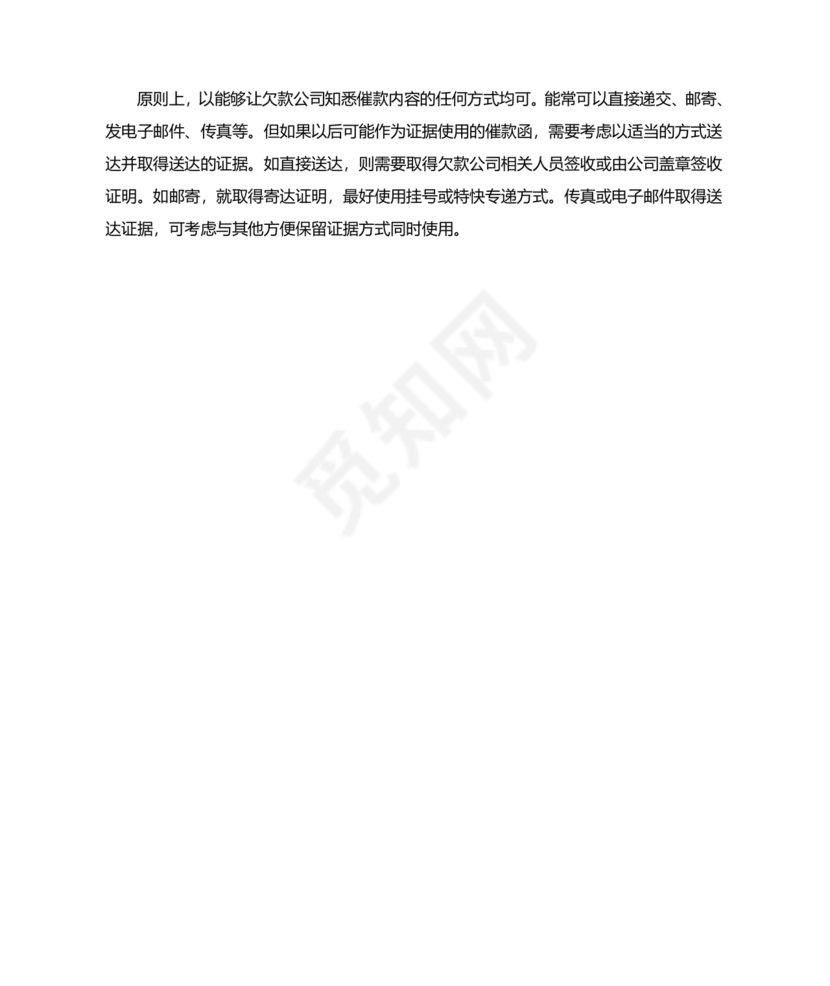 原则上，以能够让欠款公司知悉催款内容的任何方式均可。能常可以直接递交、邮寄、发电子邮件、传真等。但如果以后可能作为证据使用的催款函，需要考虑以适当的方式送达并取得送达的证据。如直接送达，则需要取得欠款公司相关人员签收或由公司盖章签收证明。如邮寄，就取得寄达证明，最好使用挂号或特快专递方式。传真或电子邮件取得送达证据，可考虑与其他方便保留证据方式同时使用。

觅知网